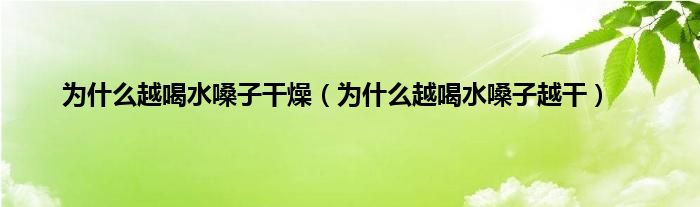 为什么越喝水嗓子干燥（为什么越喝水嗓子越干）